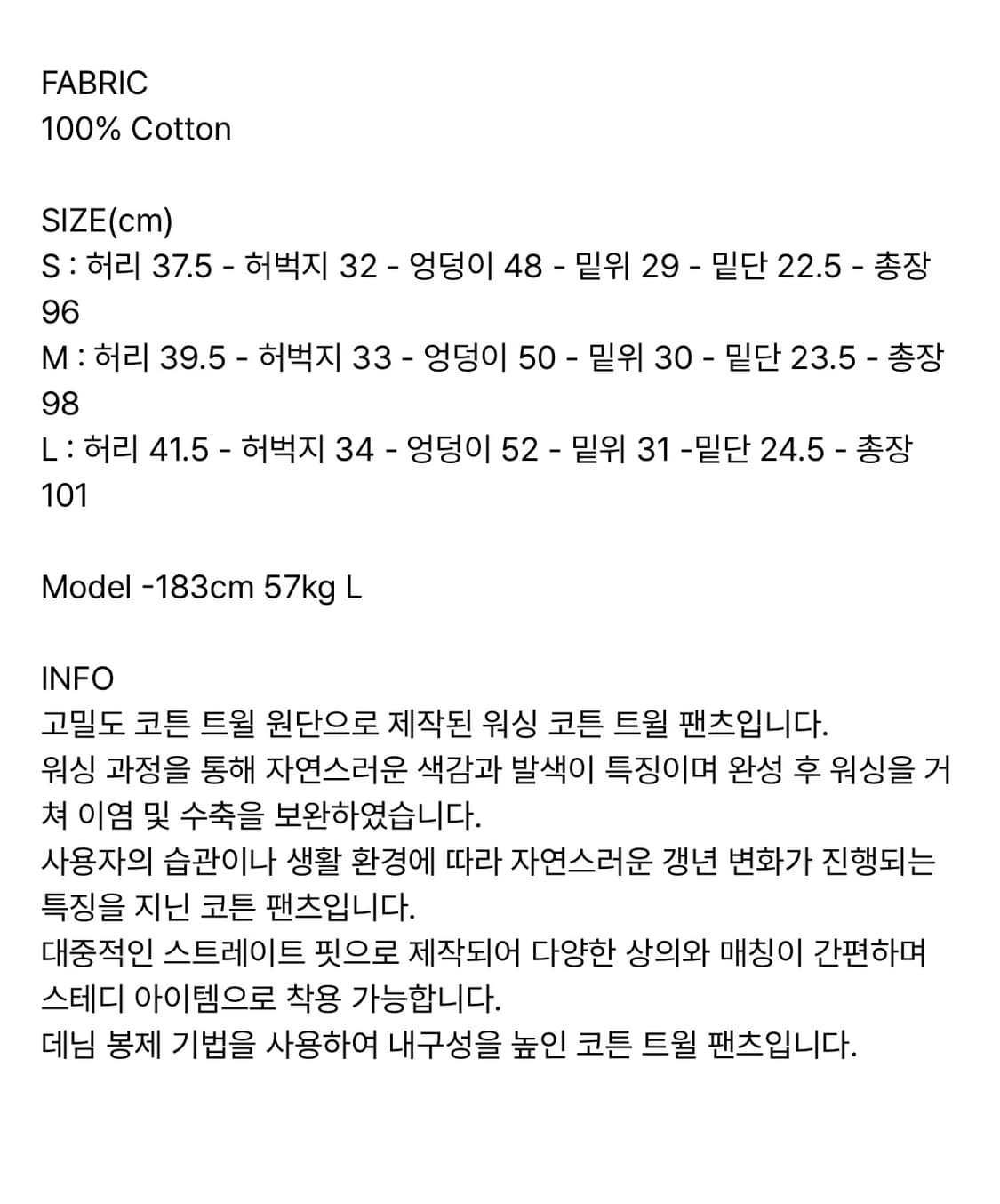 FABRIC
100% Cotton

SIZE(cm)
S : 허리 37.5 - 허벅지 32 - 엉덩이 48 - 밑위 29 - 밑단 22.5 - 총장 96
M : 허리 39.5 - 허벅지 33 - 엉덩이 50 - 밑위 30 - 밑단 23.5 - 총장 98
L : 허리 41.5 - 허벅지 34 - 엉덩이 52 - 밑위 31 -밑단 24.5 - 총장 101

Model -183cm 57kg L

INFO
고밀도 코튼 트윌 원단으로 제작된 워싱 코튼 트윌 팬츠입니다.
워싱 과정을 통해 자연스러운 색감과 발색이 특징이며 완성 후 워싱을 거쳐 이염 및 수축을 보완하였습니다.
사용자의 습관이나 생활 환경에 따라 자연스러운 갱년 변화가 진행되는 특징을 지닌 코튼 팬츠입니다.
대중적인 스트레이트 핏으로 제작되어 다양한 상의와 매칭이 간편하며 스테디 아이템으로 착용 가능합니다.
데님 봉제 기법을 사용하여 내구성을 높인 코튼 트윌 팬츠입니다.